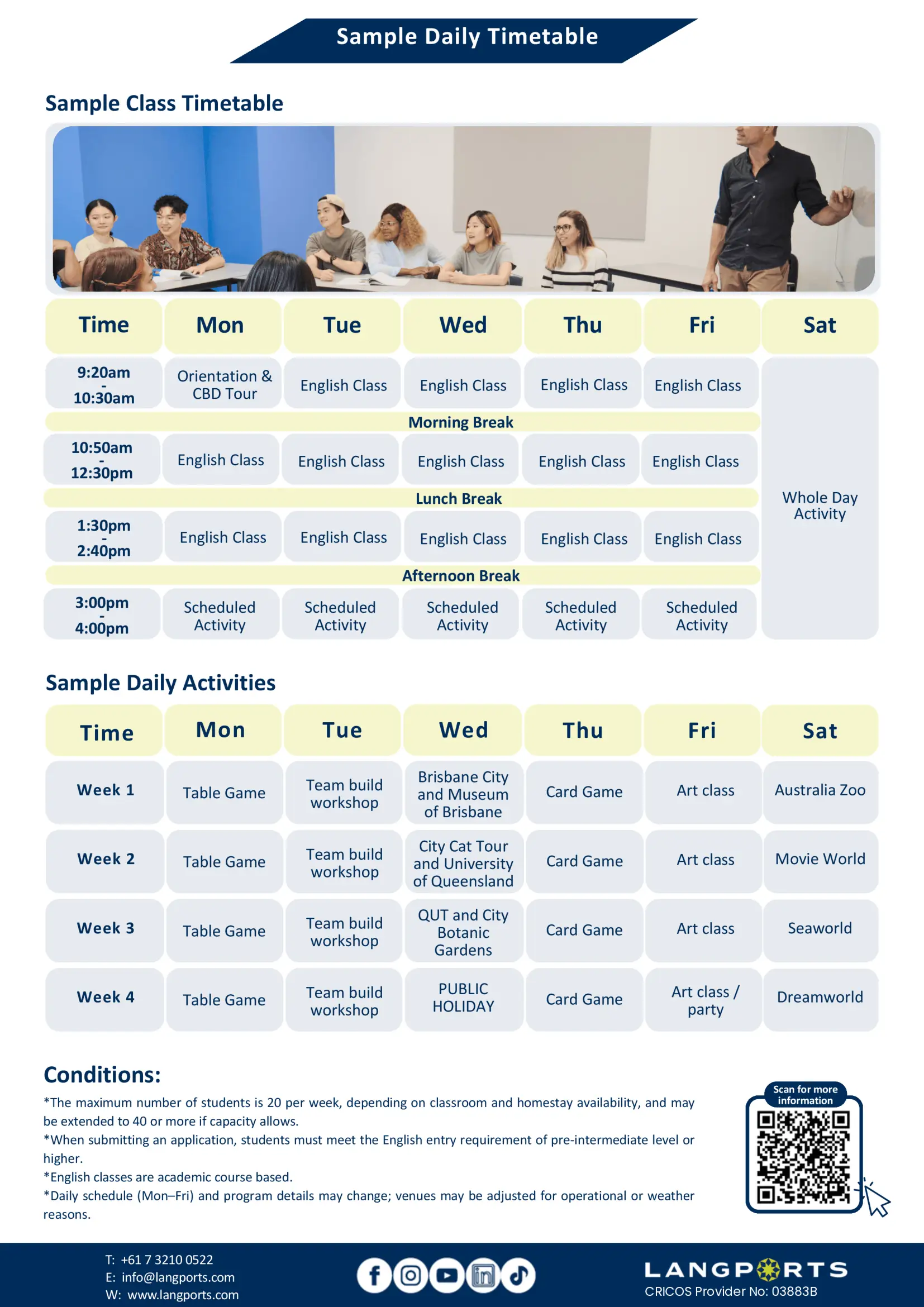 Sample Daily Timetable

Sample Class Timetable

| Time | Mon | Tue | Wed | Thu | Fri | Sat |
|---|---|---|---|---|---|---|
| 9:20am - 10:30am | Orientation & CBD Tour | English Class | English Class | English Class | English Class | Whole Day Activity |
| Morning Break | | | | | | |
| 10:50am - 12:30pm | English Class | English Class | English Class | English Class | English Class | |
| Lunch Break | | | | | | |
| 1:30pm - 2:40pm | English Class | English Class | English Class | English Class | English Class | |
| Afternoon Break | | | | | | |
| 3:00pm - 4:00pm | Scheduled Activity | Scheduled Activity | Scheduled Activity | Scheduled Activity | Scheduled Activity | |

Sample Daily Activities

| Time | Mon | Tue | Wed | Thu | Fri | Sat |
|---|---|---|---|---|---|---|
| Week 1 | Table Game | Team build workshop | Brisbane City and Museum of Brisbane | Card Game | Art class | Australia Zoo |
| Week 2 | Table Game | Team build workshop | City Cat Tour and University of Queensland | Card Game | Art class | Movie World |
| Week 3 | Table Game | Team build workshop | QUT and City Botanic Gardens | Card Game | Art class | Seaworld |
| Week 4 | Table Game | Team build workshop | PUBLIC HOLIDAY | Card Game | Art class / party | Dreamworld |

Conditions:
*The maximum number of students is 20 per week, depending on classroom and homestay availability, and may be extended to 40 or more if capacity allows.
*When submitting an application, students must meet the English entry requirement of pre-intermediate level or higher.
*English classes are academic course based.
*Daily schedule (Mon–Fri) and program details may change; venues may be adjusted for operational or weather reasons.

Scan for more information

T: +61 7 3210 0522
E: info@langports.com
W: www.langports.com

LANGPORTS
CRICOS Provider No: 03883B